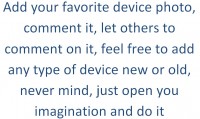 Add your favorite device photo, comment it, let others to comment on it, feel free to add any type of device new or old, never mind, just open you imagination and do it